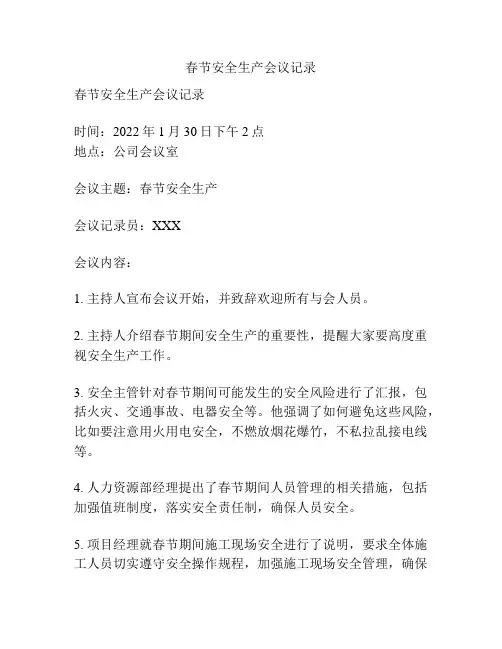 春节安全生产会议记录

春节安全生产会议记录

时间：2022 年 1 月 30 日下午 2 点
地点：公司会议室

会议主题：春节安全生产

会议记录员：XXX

会议内容：

1. 主持人宣布会议开始，并致辞欢迎所有与会人员。

2. 主持人介绍春节期间安全生产的重要性，提醒大家要高度重视安全生产工作。

3. 安全主管针对春节期间可能发生的安全风险进行了汇报，包括火灾、交通事故、电器安全等。他强调了如何避免这些风险，比如要注意用火用电安全，不燃放烟花爆竹，不私拉乱接电线等。

4. 人力资源部经理提出了春节期间人员管理的相关措施，包括加强值班制度，落实安全责任制，确保人员安全。

5. 项目经理就春节期间施工现场安全进行了说明，要求全体施工人员切实遵守安全操作规程，加强施工现场安全管理，确保